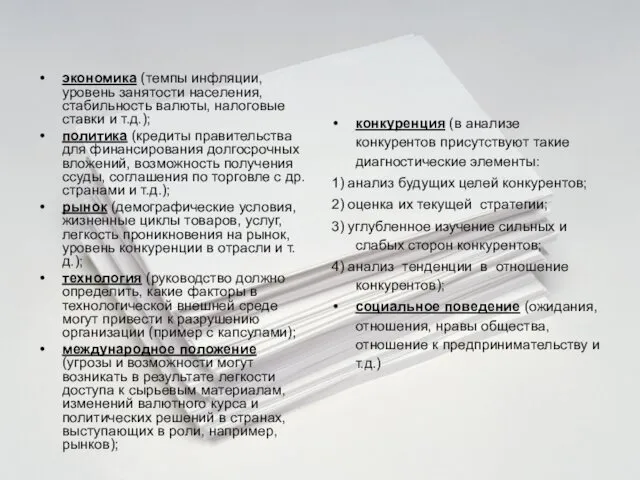 • экономика (темпы инфляции, уровень занятости населения, стабильность валюты, налоговые ставки и т.д.);

• политика (кредиты правительства для финансирования долгосрочных вложений, возможность получения ссуды, соглашения по торговле с др. странами и т.д.);

• рынок (демографические условия, жизненные циклы товаров, услуг, легкость проникновения на рынок, уровень конкуренции в отрасли и т. д.);

• технология (руководство должно определить, какие факторы в технологической внешней среде могут привести к разрушению организации (пример с капсулами);

• международное положение (угрозы и возможности могут возникать в результате легкости доступа к сырьевым материалам, изменений валютного курса и политических решений в странах, выступающих в роли, например, рынков);

• конкуренция (в анализе конкурентов присутствуют такие диагностические элементы:

1) анализ будущих целей конкурентов;

2) оценка их текущей стратегии;

3) углубленное изучение сильных и слабых сторон конкурентов;

4) анализ тенденции в отношение конкурентов);

• социальное поведение (ожидания, отношения, нравы общества, отношение к предпринимательству и т.д.)